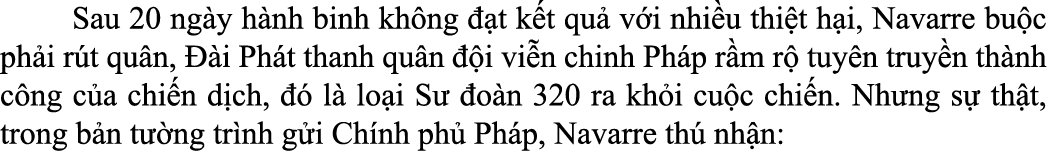 Sau 20 ngày hành binh không đạt kết quả với nhiều thiệt hại, Navarre buộc phải rút quân, Đài Phát thanh quân đội viễn chinh Pháp rầm rộ tuyên truyền thành công của chiến dịch, đó là loại Sư đoàn 320 ra khỏi cuộc chiến. Nhưng sự thật, trong bản tường trình gửi Chính phủ Pháp, Navarre thú nhận: